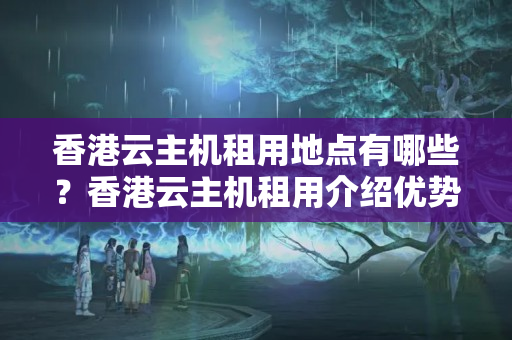 香港云主机租用地点有哪些？香港云主机租用介绍优势